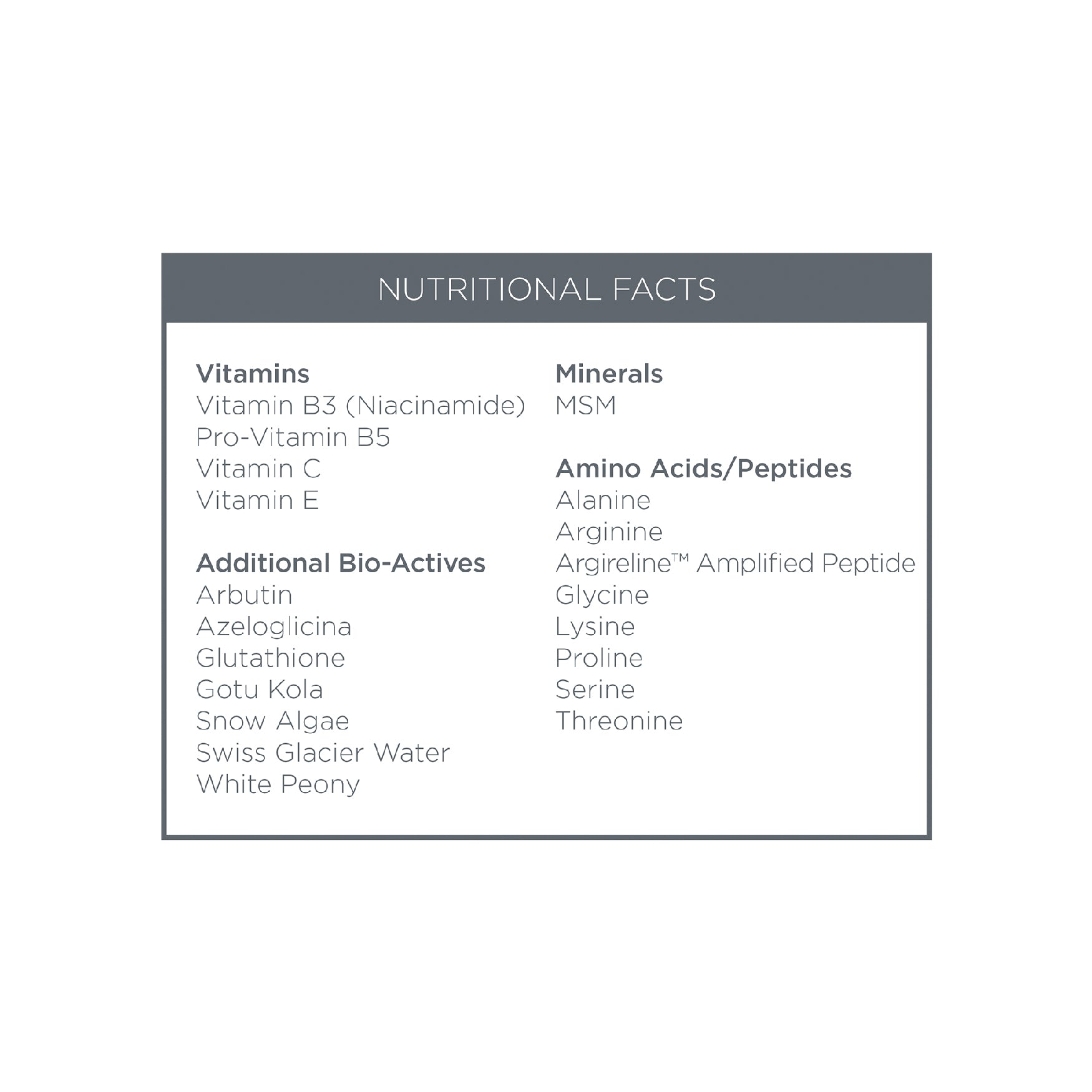 NUTRITIONAL FACTS

Vitamins
Vitamin B3 (Niacinamide)
Pro-Vitamin B5
Vitamin C
Vitamin E

Additional Bio-Actives
Arbutin
Azeloglicina
Glutathione
Gotu Kola
Snow Algae
Swiss Glacier Water
White Peony

Minerals
MSM

Amino Acids/Peptides
Alanine
Arginine
Argireline™ Amplified Peptide
Glycine
Lysine
Proline
Serine
Threonine